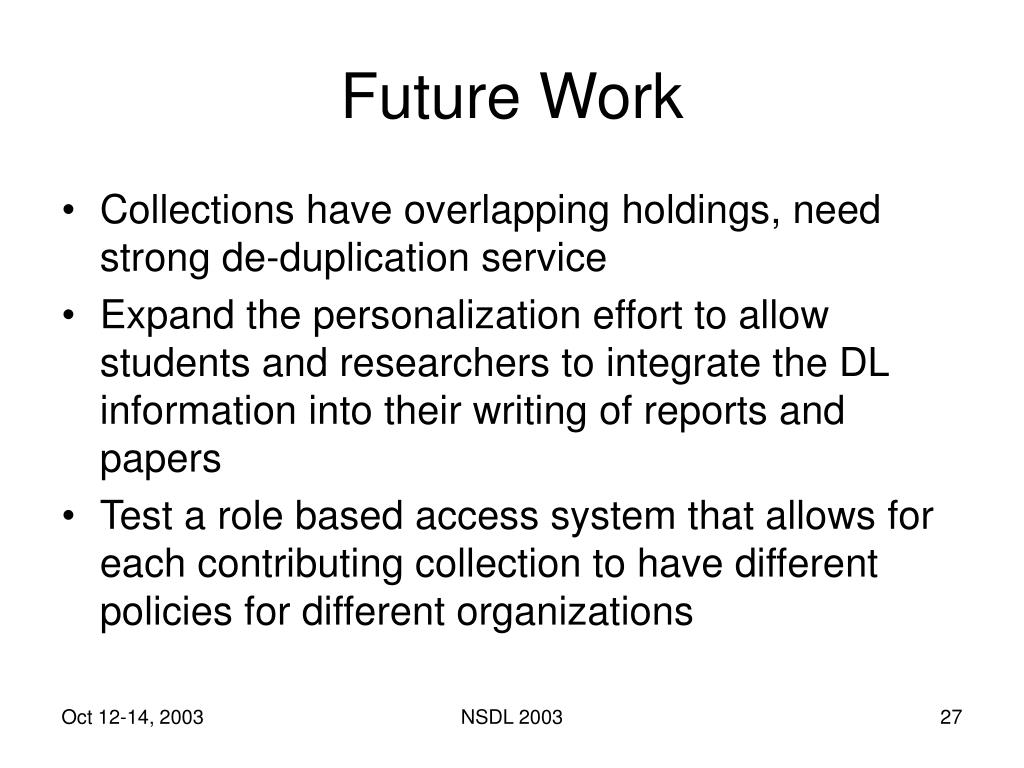 Future Work

• Collections have overlapping holdings, need strong de-duplication service
• Expand the personalization effort to allow students and researchers to integrate the DL information into their writing of reports and papers
• Test a role based access system that allows for each contributing collection to have different policies for different organizations

Oct 12-14, 2003 NSDL 2003 27